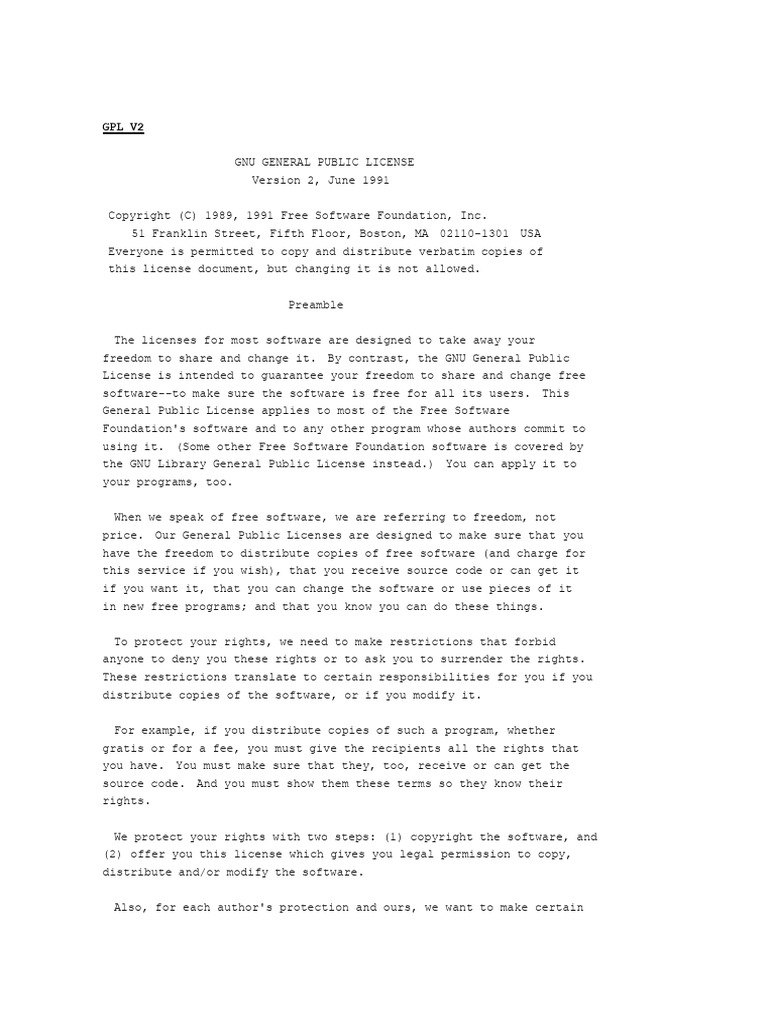 GPL V2

GNU GENERAL PUBLIC LICENSE
Version 2, June 1991

Copyright (C) 1989, 1991 Free Software Foundation, Inc.
51 Franklin Street, Fifth Floor, Boston, MA 02110-1301 USA
Everyone is permitted to copy and distribute verbatim copies of this license document, but changing it is not allowed.

Preamble

The licenses for most software are designed to take away your freedom to share and change it. By contrast, the GNU General Public License is intended to guarantee your freedom to share and change free software--to make sure the software is free for all its users. This General Public License applies to most of the Free Software Foundation's software and to any other program whose authors commit to using it. (Some other Free Software Foundation software is covered by the GNU Library General Public License instead.) You can apply it to your programs, too.

When we speak of free software, we are referring to freedom, not price. Our General Public Licenses are designed to make sure that you have the freedom to distribute copies of free software (and charge for this service if you wish), that you receive source code or can get it if you want it, that you can change the software or use pieces of it in new free programs; and that you know you can do these things.

To protect your rights, we need to make restrictions that forbid anyone to deny you these rights or to ask you to surrender the rights. These restrictions translate to certain responsibilities for you if you distribute copies of the software, or if you modify it.

For example, if you distribute copies of such a program, whether gratis or for a fee, you must give the recipients all the rights that you have. You must make sure that they, too, receive or can get the source code. And you must show them these terms so they know their rights.

We protect your rights with two steps: (1) copyright the software, and (2) offer you this license which gives you legal permission to copy, distribute and/or modify the software.

Also, for each author's protection and ours, we want to make certain